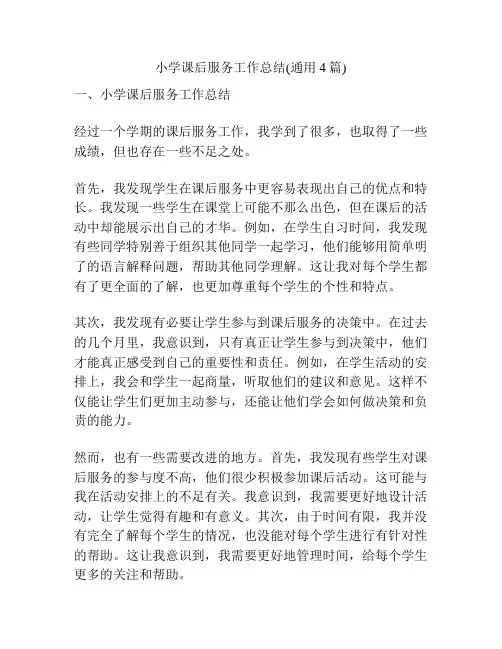 小学课后服务工作总结(通用 4 篇)

一、小学课后服务工作总结

经过一个学期的课后服务工作，我学到了很多，也取得了一些成绩，但也存在一些不足之处。

首先，我发现学生在课后服务中更容易表现出自己的优点和特长。我发现一些学生在课堂上可能不那么出色，但在课后的活动中却能展示出自己的才华。例如，在学生自习时间，我发现有些同学特别善于组织其他同学一起学习，他们能够用简单明了的语言解释问题，帮助其他同学理解。这让我对每个学生都有了更全面的了解，也更加尊重每个学生的个性和特点。

其次，我发现有必要让学生参与到课后服务的决策中。在过去的几个月里，我意识到，只有真正让学生参与到决策中，他们才能真正感受到自己的重要性和责任。例如，在学生活动的安排上，我会和学生一起商量，听取他们的建议和意见。这样不仅能让学生们更加主动参与，还能让他们学会如何做决策和负责的能力。

然而，也有一些需要改进的地方。首先，我发现有些学生对课后服务的参与度不高，他们很少积极参加课后活动。这可能与我在活动安排上的不足有关。我意识到，我需要更好地设计活动，让学生觉得有趣和有意义。其次，由于时间有限，我并没有完全了解每个学生的情况，也没能对每个学生进行有针对性的帮助。这让我意识到，我需要更好地管理时间，给每个学生更多的关注和帮助。